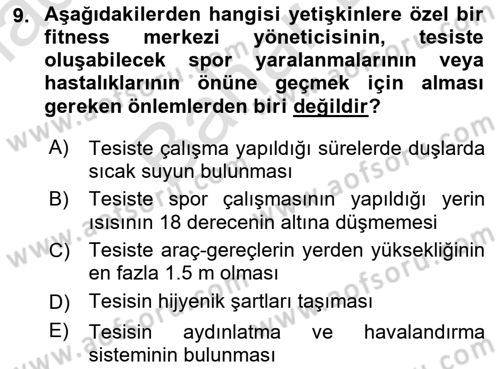 9. Aşağıdakilerden hangisi yetişkinlere özel bir fitness merkezi yöneticisinin, tesiste oluşabilecek spor yaralanmalarının veya hastalıklarının önüne geçmek için alması gereken önlemlerden biri değildir?

A) Tesiste çalışma yapıldığı sürelerde duşlarda sıcak suyun bulunması

B) Tesiste spor çalışmasının yapıldığı yerin ısısının 18 derecenin altına düşmemesi

C) Tesiste araç-gereçlerin yerden yüksekliğinin en fazla 1.5 m olması

D) Tesisin hijyenik şartları taşıması

E) Tesisin aydınlatma ve havalandırma sisteminin bulunması

www.aofsoru.com